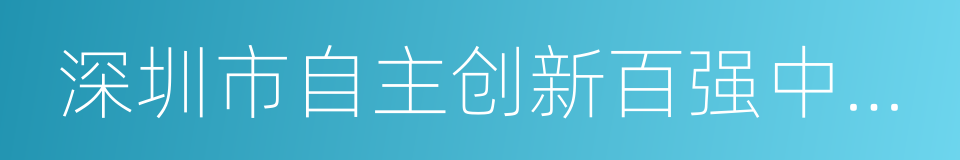 深圳市自主创新百强中...